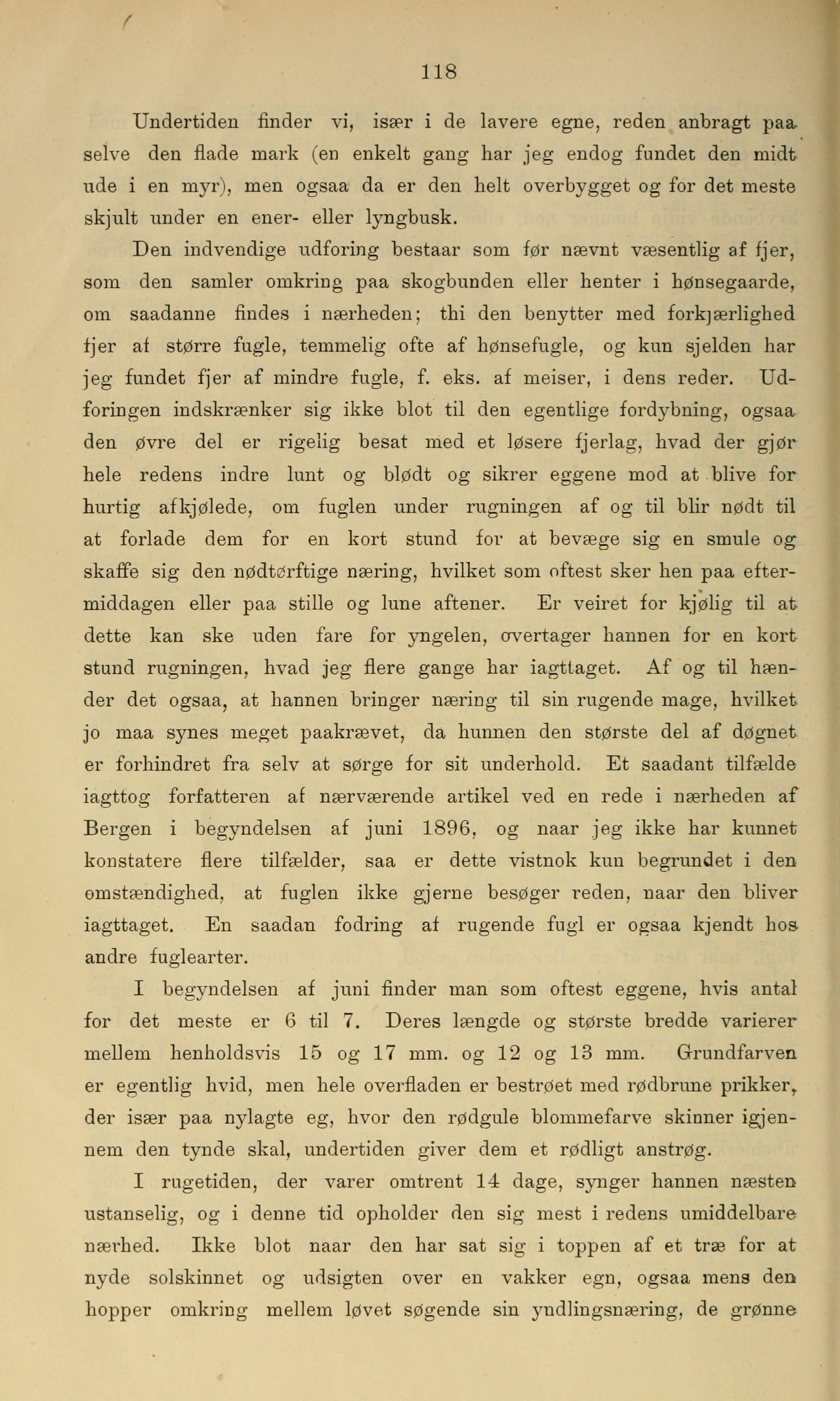 118

Undertiden finder vi, især i de lavere egne, reden anbragt paa selve den flade mark (en enkelt gang har jeg endog fundet den midt ude i en myr), men ogsaa da er den helt overbygget og for det meste skjult under en ener- eller lyngbusk.

Den indvendige udforing bestaar som før nævnt væsentlig af fjer, som den samler omkring paa skogbunden eller henter i hønsegaarde, om saadanne findes i nærheden; thi den benytter med forkjærlighed fjer af større fugle, temmelig ofte af hønsefugle, og kun sjelden har jeg fundet fjer af mindre fugle, f. eks. af meiser, i dens reder. Udforingen indskrænker sig ikke blot til den egentlige fordybning, ogsaa den øvre del er rigelig besat med et løsere fjerlag, hvad der gjør hele redens indre lunt og blødt og sikrer eggene mod at blive for hurtig afkjølede, om fuglen under rugningen af og til blir nødt til at forlade dem for en kort stund for at bevæge sig en smule og skaffe sig den nødtørftige næring, hvilket som oftest sker hen paa eftermiddagen eller paa stille og lune aftener. Er veiret for kjølig til at dette kan ske uden fare for yngelen, overtager hannen for en kort stund rugningen, hvad jeg flere gange har iagttaget. Af og til hænder det ogsaa, at hannen bringer næring til sin rugende mage, hvilket jo maa synes meget paakrævet, da hunnen den største del af døgnet er forhindret fra selv at sørge for sit underhold. Et saadant tilfælde iagttog forfatteren af nærværende artikel ved en rede i nærheden af Bergen i begyndelsen af juni 1896, og naar jeg ikke har kunnet konstatere flere tilfælder, saa er dette vistnok kun begrundet i den omstændighed, at fuglen ikke gjerne besøger reden, naar den bliver iagttaget. En saadan fodring af rugende fugl er ogsaa kjendt hos andre fuglearter.

I begyndelsen af juni finder man som oftest eggene, hvis antal for det meste er 6 til 7. Deres længde og største bredde varierer mellem henholdsvis 15 og 17 mm. og 12 og 13 mm. Grundfarven er egentlig hvid, men hele overfladen er bestrøet med rødbrune prikker, der især paa nylagte eg, hvor den rødgule blommefarve skinner igjennem den tynde skal, undertiden giver dem et rødligt anstrøg.

I rugetiden, der varer omtrent 14 dage, synger hannen næsten ustanselig, og i denne tid opholder den sig mest i redens umiddelbare nærhed. Ikke blot naar den har sat sig i toppen af et træ for at nyde solskinnet og udsigten over en vakker egn, ogsaa mens den hopper omkring mellem løvet søgende sin yndlingsnæring, de grønne